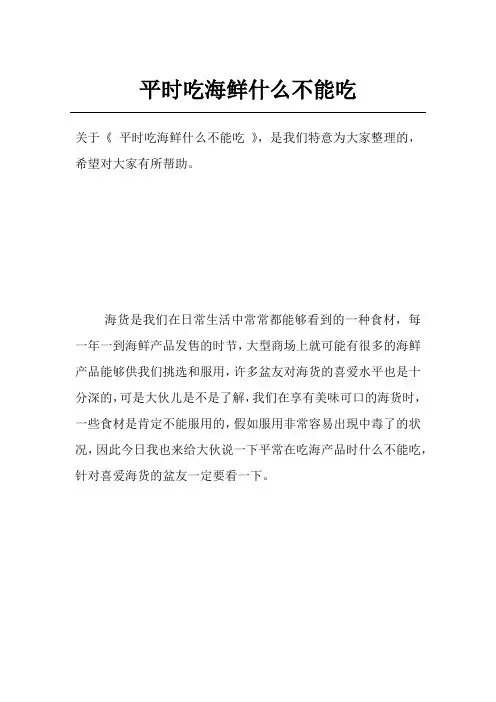 平时吃海鲜什么不能吃

关于《 平时吃海鲜什么不能吃 》，是我们特意为大家整理的，希望对大家有所帮助。

海货是我们在日常生活中常常都能够看到的一种食材，每一年一到海鲜产品发售的时节，大型商场上就可能有很多的海鲜产品能够供我们挑选和服用，许多盆友对海货的喜爱水平也是十分深的，可是大伙儿是不是了解，我们在享有美味可口的海货时，一些食材是肯定不能服用的，假如服用非常容易出现中毒了的状况，因此今日我也来给大伙说一下平常在吃海产品时什么不能吃，针对喜爱海货的盆友一定要看一下。